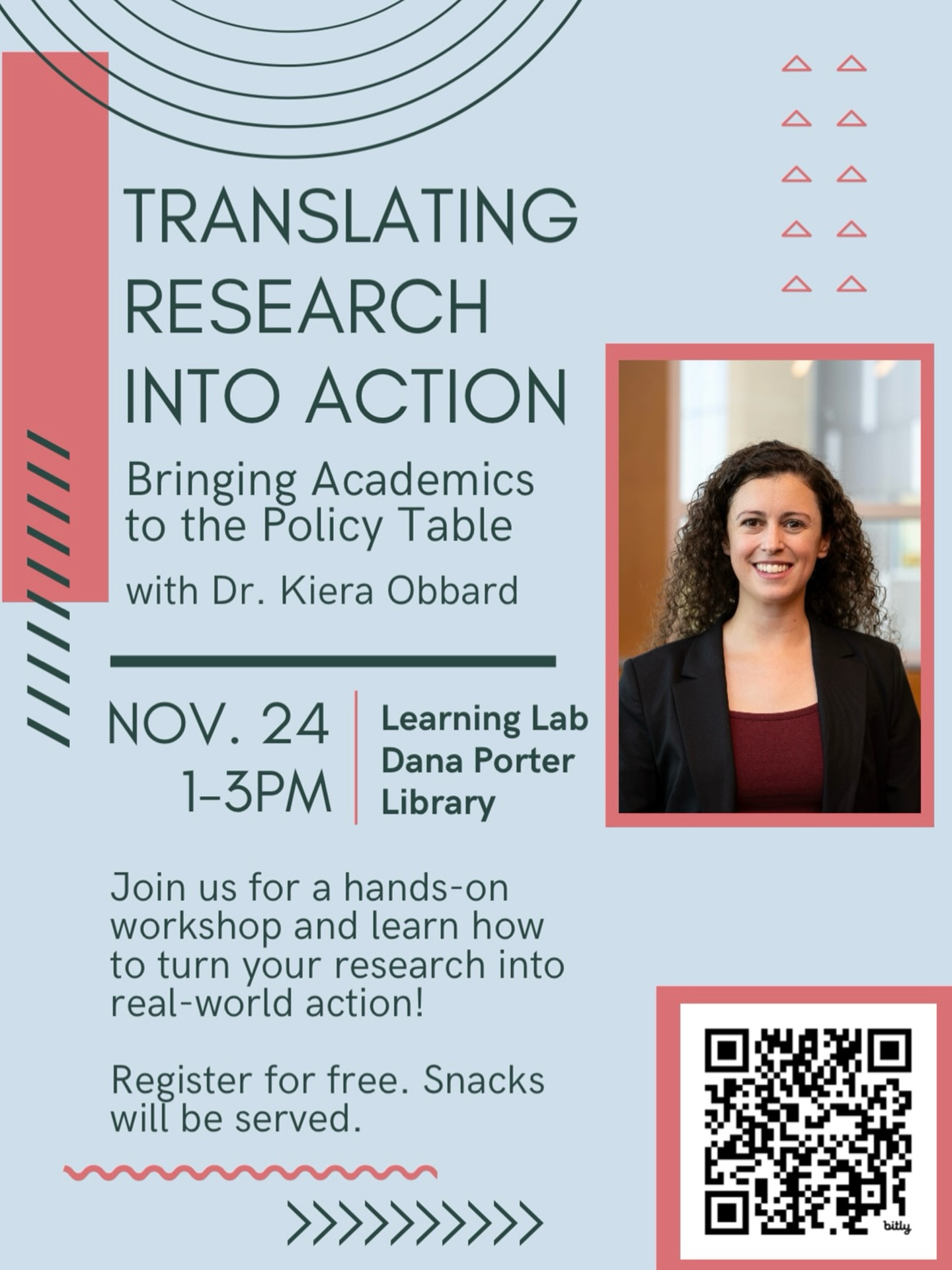 TRANSLATING RESEARCH INTO ACTION

Bringing Academics to the Policy Table

with Dr. Kiera Obbard

NOV. 24
1-3PM

Learning Lab
Dana Porter Library

Join us for a hands-on workshop and learn how to turn your research into real-world action!

Register for free. Snacks will be served.

bitly